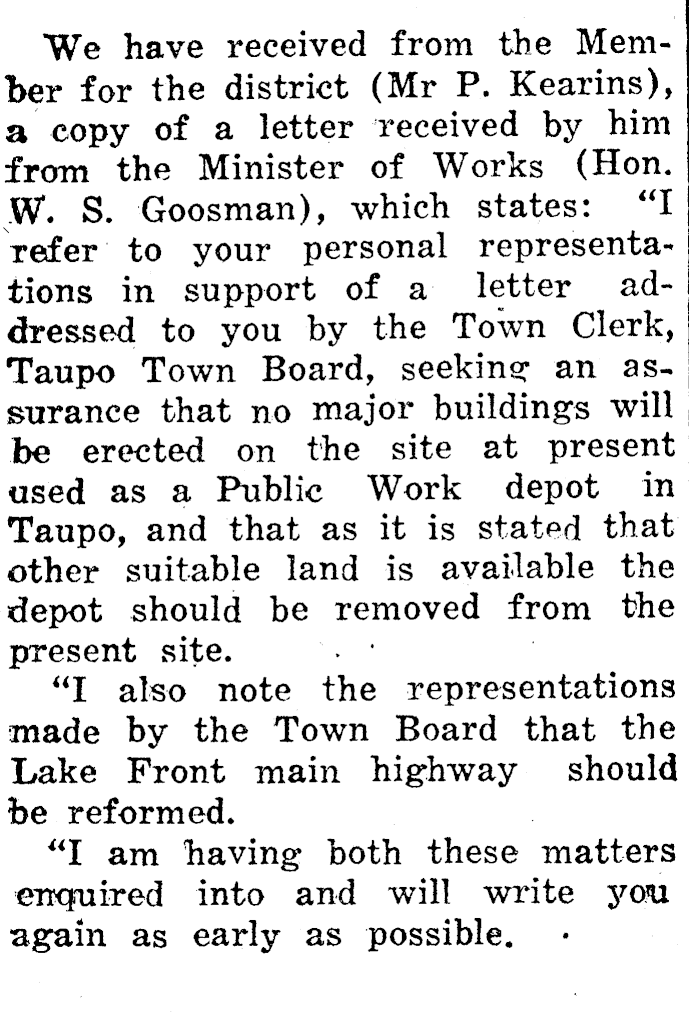 We have received from the Member for the district (Mr P. Kearins), a copy of a letter received by him from the Minister of Works (Hon. W. S. Goosman), which states: "I refer to your personal representations in support of a letter addressed to you by the Town Clerk, Taupo Town Board, seeking an assurance that no major buildings will be erected on the site at present used as a Public Work depot in Taupo, and that as it is stated that other suitable land is available the depot should be removed from the present site.

"I also note the representations made by the Town Board that the Lake Front main highway should be reformed.

"I am having both these matters enquired into and will write you again as early as possible.